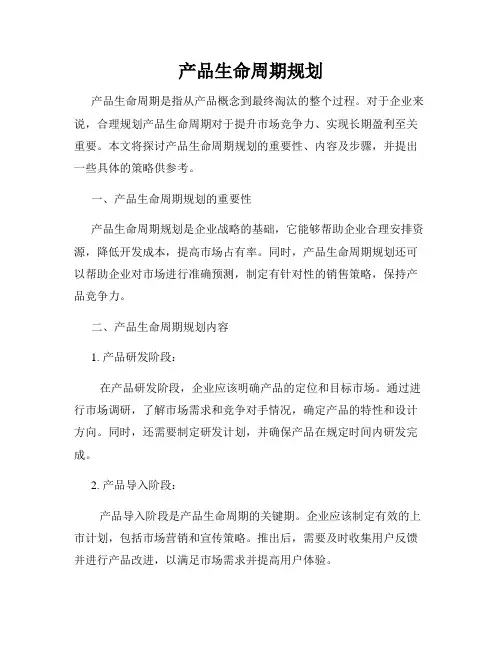 产品生命周期规划

产品生命周期是指从产品概念到最终淘汰的整个过程。对于企业来说，合理规划产品生命周期对于提升市场竞争力、实现长期盈利至关重要。本文将探讨产品生命周期规划的重要性、内容及步骤，并提出一些具体的策略供参考。

一、产品生命周期规划的重要性

产品生命周期规划是企业战略的基础，它能够帮助企业合理安排资源，降低开发成本，提高市场占有率。同时，产品生命周期规划还可以帮助企业对市场进行准确预测，制定有针对性的销售策略，保持产品竞争力。

二、产品生命周期规划内容

1. 产品研发阶段：

在产品研发阶段，企业应该明确产品的定位和目标市场。通过进行市场调研，了解市场需求和竞争对手情况，确定产品的特性和设计方向。同时，还需要制定研发计划，并确保产品在规定时间内研发完成。

2. 产品导入阶段：

产品导入阶段是产品生命周期的关键期。企业应该制定有效的上市计划，包括市场营销和宣传策略。推出后，需要及时收集用户反馈并进行产品改进，以满足市场需求并提高用户体验。